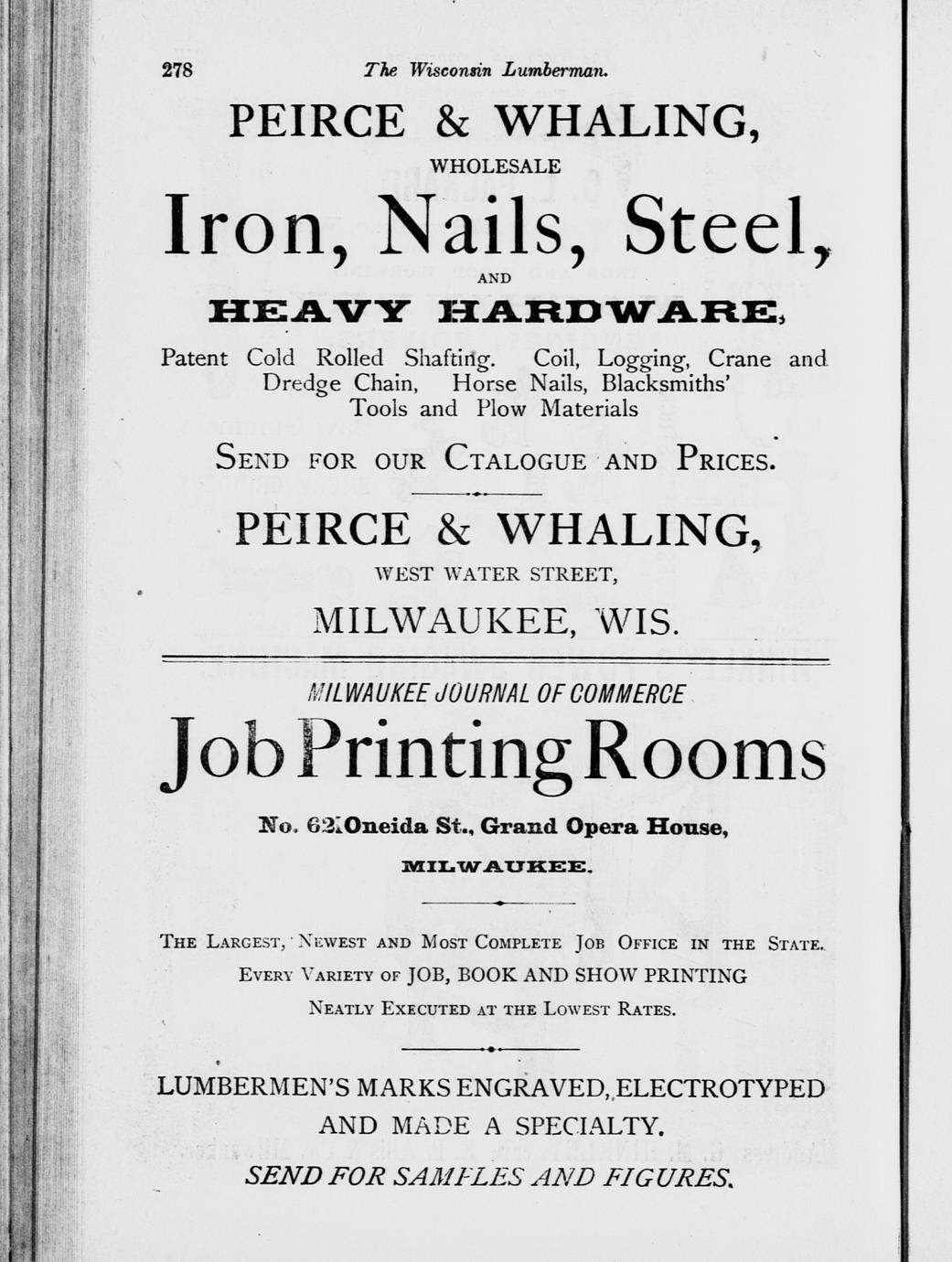 278 The Wisconsin Lumberman.

PEIRCE & WHALING,

WHOLESALE

Iron, Nails, Steel,

AND

HEAVY HARDWARE,

Patent Cold Rolled Shafting. Coil, Logging, Crane and Dredge Chain, Horse Nails, Blacksmiths' Tools and Plow Materials

SEND FOR OUR CTALOGUE AND PRICES.

PEIRCE & WHALING,

WEST WATER STREET,

MILWAUKEE, WIS.

MILWAUKEE JOURNAL OF COMMERCE

Job Printing Rooms

No. 62 Oneida St., Grand Opera House,

MILWAUKEE.

THE LARGEST, NEWEST AND MOST COMPLETE JOB OFFICE IN THE STATE.
EVERY VARIETY OF JOB, BOOK AND SHOW PRINTING
NEATLY EXECUTED AT THE LOWEST RATES.

LUMBERMEN'S MARKS ENGRAVED, ELECTROTYPED AND MADE A SPECIALTY.
SEND FOR SAMPLES AND FIGURES.